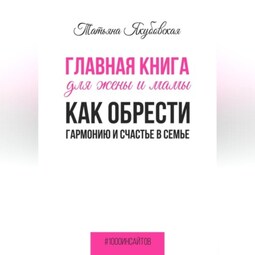 Татьяна Якубовская

ГЛАВНАЯ КНИГА
для жены и мамы
КАК ОБРЕСТИ
ГАРМОНИЮ И СЧАСТЬЕ В СЕМЬЕ

#1000ИНСАЙТОВ